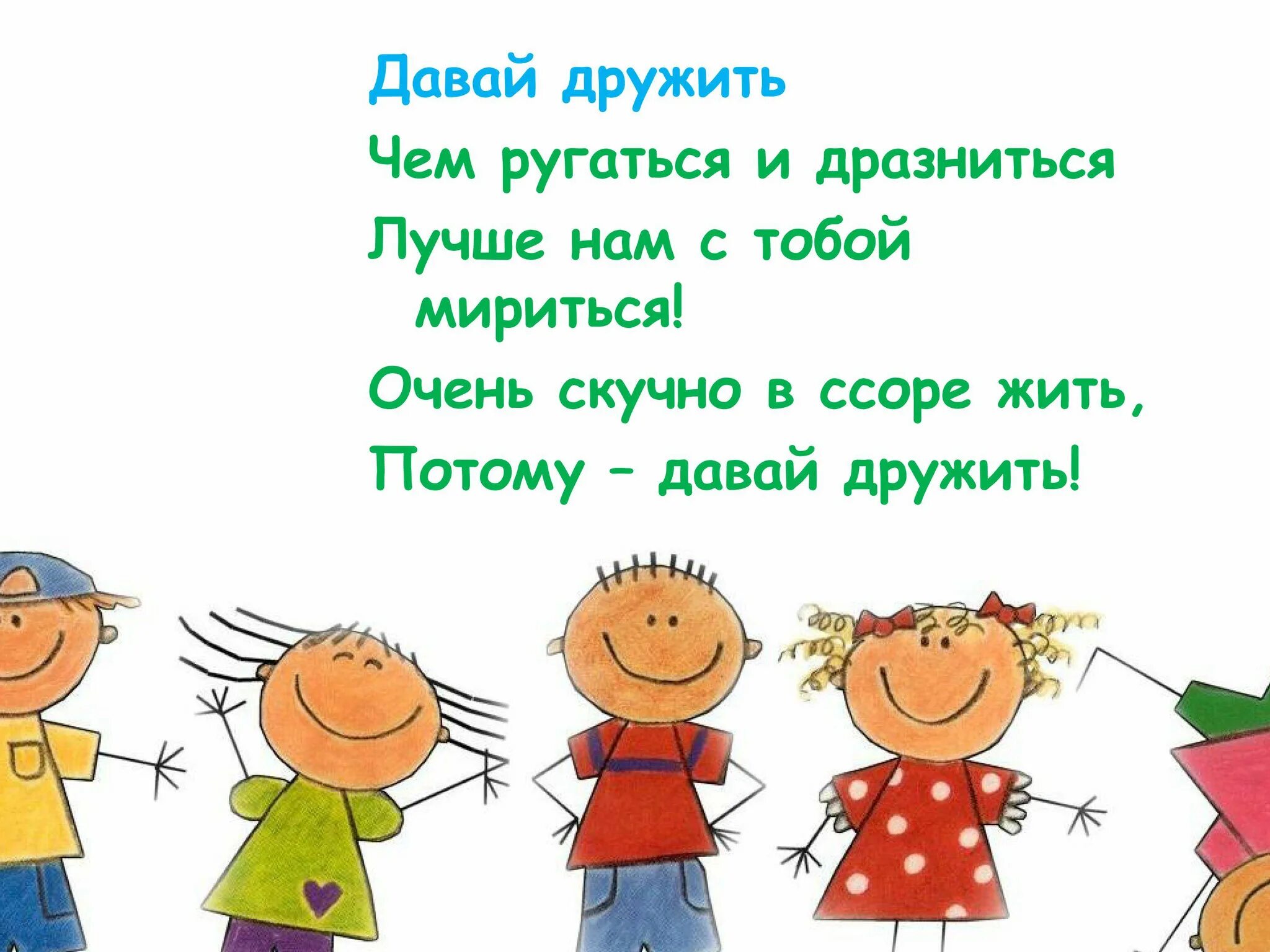 Давай дружить

Чем ругаться и дразниться
Лучше нам с тобой мириться!
Очень скучно в ссоре жить,
Потому – давай дружить!